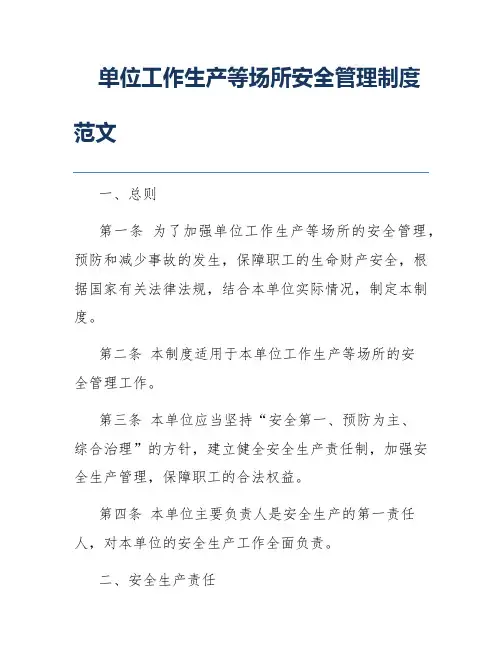 单位工作生产等场所安全管理制度范文

一、总则

第一条 为了加强单位工作生产等场所的安全管理，预防和减少事故的发生，保障职工的生命财产安全，根据国家有关法律法规，结合本单位实际情况，制定本制度。

第二条 本制度适用于本单位工作生产等场所的安全管理工作。

第三条 本单位应当坚持“安全第一、预防为主、综合治理”的方针，建立健全安全生产责任制，加强安全生产管理，保障职工的合法权益。

第四条 本单位主要负责人是安全生产的第一责任人，对本单位的安全生产工作全面负责。

二、安全生产责任